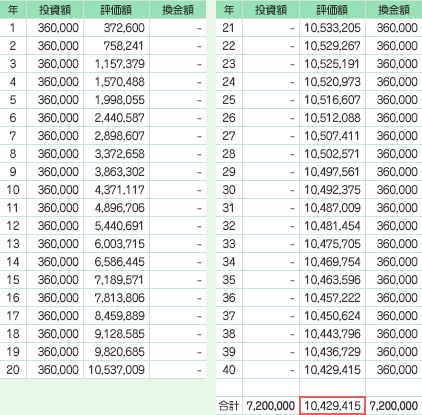 | 年 | 投資額 | 評価額 | 換金額 |
|---|---|---|---|
| 1 | 360,000 | 372,600 | - |
| 2 | 360,000 | 758,241 | - |
| 3 | 360,000 | 1,157,379 | - |
| 4 | 360,000 | 1,570,488 | - |
| 5 | 360,000 | 1,998,055 | - |
| 6 | 360,000 | 2,440,587 | - |
| 7 | 360,000 | 2,898,607 | - |
| 8 | 360,000 | 3,372,658 | - |
| 9 | 360,000 | 3,863,302 | - |
| 10 | 360,000 | 4,371,117 | - |
| 11 | 360,000 | 4,896,706 | - |
| 12 | 360,000 | 5,440,691 | - |
| 13 | 360,000 | 6,003,715 | - |
| 14 | 360,000 | 6,586,445 | - |
| 15 | 360,000 | 7,189,571 | - |
| 16 | 360,000 | 7,813,806 | - |
| 17 | 360,000 | 8,459,889 | - |
| 18 | 360,000 | 9,128,585 | - |
| 19 | 360,000 | 9,820,685 | - |
| 20 | 360,000 | 10,537,009 | - |

| 年 | 投資額 | 評価額 | 換金額 |
|---|---|---|---|
| 21 | - | 10,533,205 | 360,000 |
| 22 | - | 10,529,267 | 360,000 |
| 23 | - | 10,525,191 | 360,000 |
| 24 | - | 10,520,973 | 360,000 |
| 25 | - | 10,516,607 | 360,000 |
| 26 | - | 10,512,088 | 360,000 |
| 27 | - | 10,507,411 | 360,000 |
| 28 | - | 10,502,571 | 360,000 |
| 29 | - | 10,497,561 | 360,000 |
| 30 | - | 10,492,375 | 360,000 |
| 31 | - | 10,487,009 | 360,000 |
| 32 | - | 10,481,454 | 360,000 |
| 33 | - | 10,475,705 | 360,000 |
| 34 | - | 10,469,754 | 360,000 |
| 35 | - | 10,463,596 | 360,000 |
| 36 | - | 10,457,222 | 360,000 |
| 37 | - | 10,450,624 | 360,000 |
| 38 | - | 10,443,796 | 360,000 |
| 39 | - | 10,436,729 | 360,000 |
| 40 | - | 10,429,415 | 360,000 |
| | | | |
| 合計 | 7,200,000 | 10,429,415 | 7,200,000 |